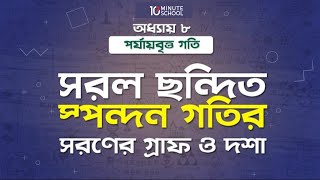 10 MINUTE SCHOOL

অধ্যায় ৮

পর্যায়বৃত্ত গতি

সরল ছন্দিত স্পন্দন গতির সরণের গ্রাফ ও দশা